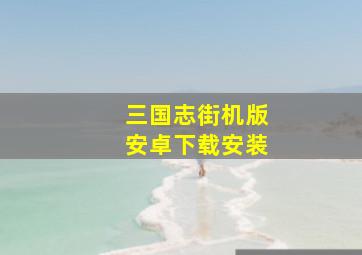 三国志街机版
安卓下载安装